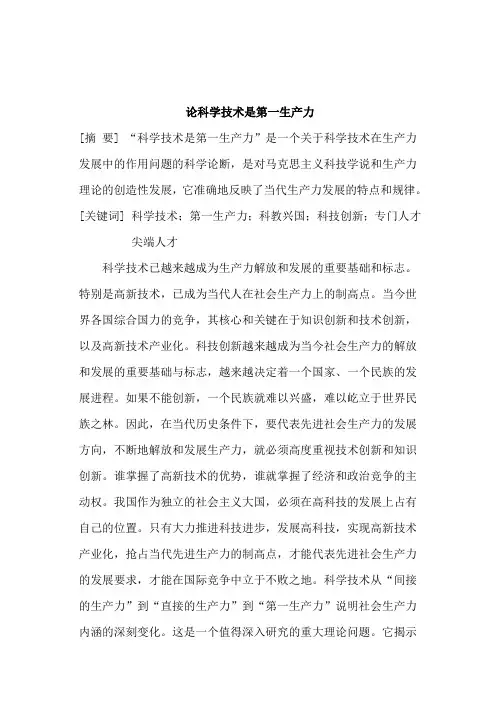 论科学技术是第一生产力

[摘 要] “科学技术是第一生产力”是一个关于科学技术在生产力发展中的作用问题的科学论断，是对马克思主义科技学说和生产力理论的创造性发展，它准确地反映了当代生产力发展的特点和规律。

[关键词] 科学技术；第一生产力；科教兴国；科技创新；专门人才 尖端人才

科学技术已越来越成为生产力解放和发展的重要基础和标志。特别是高新技术，已成为当代人在社会生产力上的制高点。当今世界各国综合国力的竞争，其核心和关键在于知识创新和技术创新，以及高新技术产业化。科技创新越来越成为当今社会生产力的解放和发展的重要基础与标志，越来越决定着一个国家、一个民族的发展进程。如果不能创新，一个民族就难以兴盛，难以屹立于世界民族之林。因此，在当代历史条件下，要代表先进社会生产力的发展方向，不断地解放和发展生产力，就必须高度重视技术创新和知识创新。谁掌握了高新技术的优势，谁就掌握了经济和政治竞争的主动权。我国作为独立的社会主义大国，必须在高科技的发展上占有自己的位置。只有大力推进科技进步，发展高科技，实现高新技术产业化，抢占当代先进生产力的制高点，才能代表先进社会生产力的发展要求，才能在国际竞争中立于不败之地。科学技术从“间接的生产力”到“直接的生产力”到“第一生产力”说明社会生产力内涵的深刻变化。这是一个值得深入研究的重大理论问题。它揭示